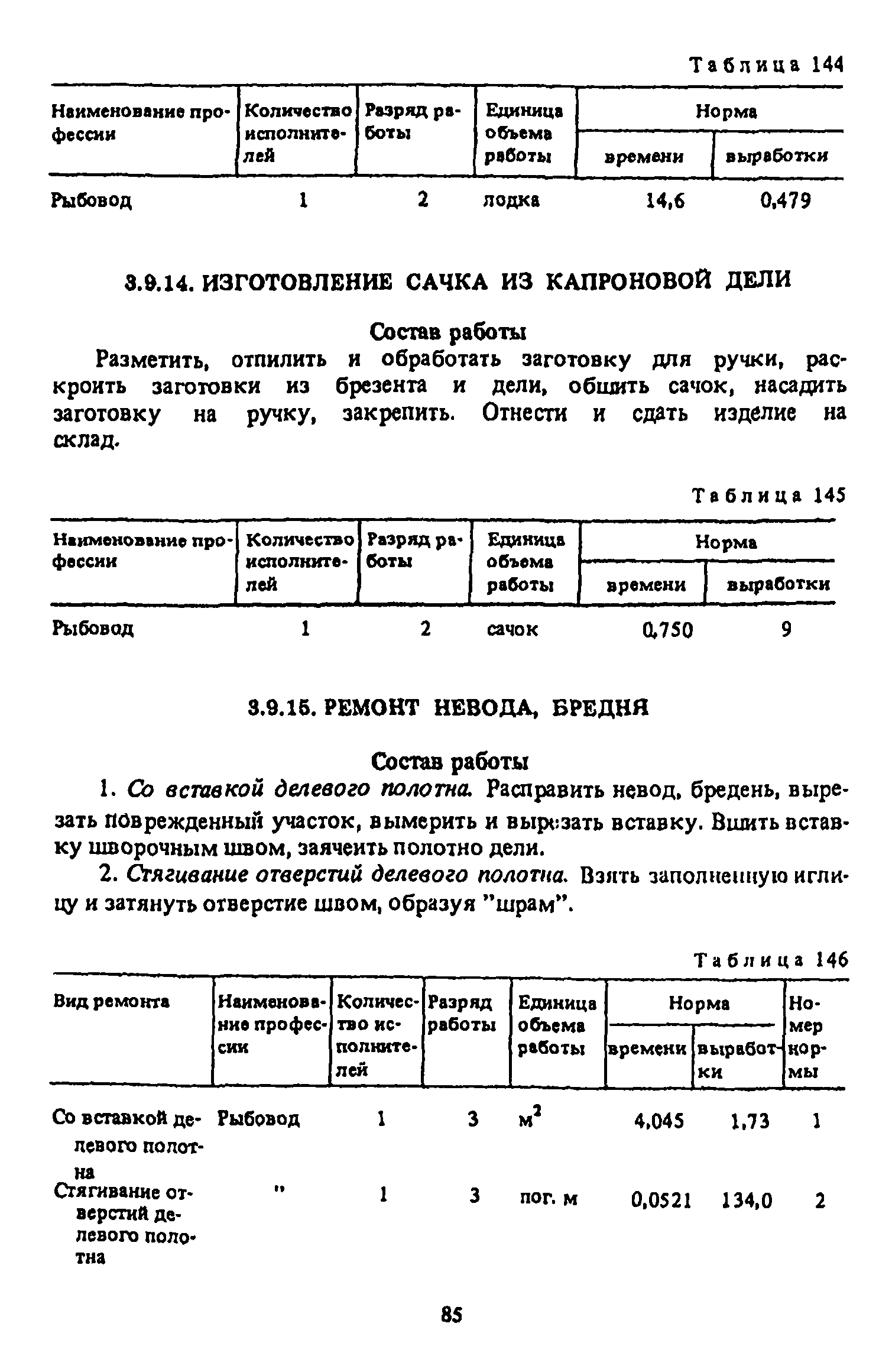 Таблица 144

| Наименование профессии | Количество исполнителей | Разряд работы | Единица объема работы | Норма времени | Норма выработки |
|---|---|---|---|---|---|
| Рыбовод | 1 | 2 | лодка | 14,6 | 0,479 |

3.9.14. ИЗГОТОВЛЕНИЕ САЧКА ИЗ КАПРОНОВОЙ ДЕЛИ

Состав работы

Разметить, отпилить и обработать заготовку для ручки, раскроить заготовки из брезента и дели, обшить сачок, насадить заготовку на ручку, закрепить. Отнести и сдать изделие на склад.

Таблица 145

| Наименование профессии | Количество исполнителей | Разряд работы | Единица объема работы | Норма времени | Норма выработки |
|---|---|---|---|---|---|
| Рыбовод | 1 | 2 | сачок | 0,750 | 9 |

3.9.15. РЕМОНТ НЕВОДА, БРЕДНЯ

Состав работы

1. Со вставкой делевого полотна. Расправить невод, бредень, вырезать поврежденный участок, вымерить и вырезать вставку. Вшить вставку шворочным швом, заячеить полотно дели.

2. Стягивание отверстий делевого полотна. Взять заполненную иглицу и затянуть отверстие швом, образуя "шрам".

Таблица 146

| Вид ремонта | Наименование профессии | Количество исполнителей | Разряд работы | Единица объема работы | Норма времени | Норма выработки | Номер нормы |
|---|---|---|---|---|---|---|---|
| Со вставкой делевого полотна | Рыбовод | 1 | 3 | $м^2$ | 4,045 | 1,73 | 1 |
| Стягивание отверстий делевого полотна | " | 1 | 3 | пог. м | 0,0521 | 134,0 | 2 |

85